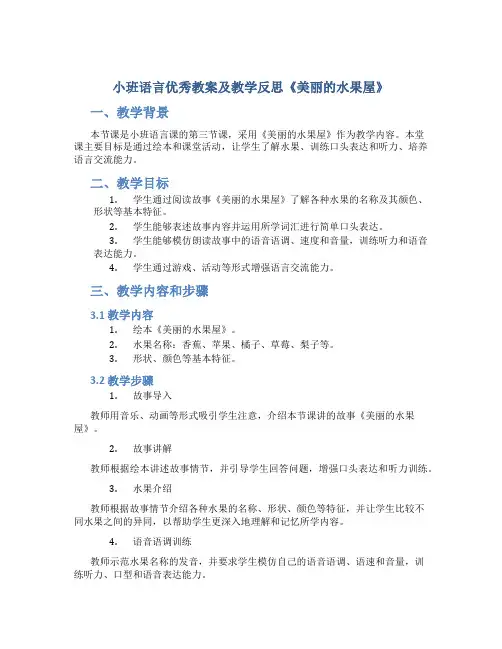 小班语言优秀教案及教学反思《美丽的水果屋》

一、教学背景

本节课是小班语言课的第三节课，采用《美丽的水果屋》作为教学内容。本堂课主要目标是通过绘本和课堂活动，让学生了解水果、训练口头表达和听力、培养语言交流能力。

二、教学目标

1. 学生通过阅读故事《美丽的水果屋》了解各种水果的名称及其颜色、形状等基本特征。

2. 学生能够表述故事内容并运用所学词汇进行简单口头表达。

3. 学生能够模仿朗读故事中的语音语调、速度和音量，训练听力和语音表达能力。

4. 学生通过游戏、活动等形式增强语言交流能力。

三、教学内容和步骤

3.1 教学内容

1. 绘本《美丽的水果屋》。

2. 水果名称：香蕉、苹果、橘子、草莓、梨子等。

3. 形状、颜色等基本特征。

3.2 教学步骤

1. 故事导入

教师用音乐、动画等形式吸引学生注意，介绍本节课讲的故事《美丽的水果屋》。

2. 故事讲解

教师根据绘本讲述故事情节，并引导学生回答问题，增强口头表达和听力训练。

3. 水果介绍

教师根据故事情节介绍各种水果的名称、形状、颜色等特征，并让学生比较不同水果之间的异同，以帮助学生更深入地理解和记忆所学内容。

4. 语音语调训练

教师示范水果名称的发音，并要求学生模仿自己的语音语调、语速和音量，训练听力、口型和语音表达能力。